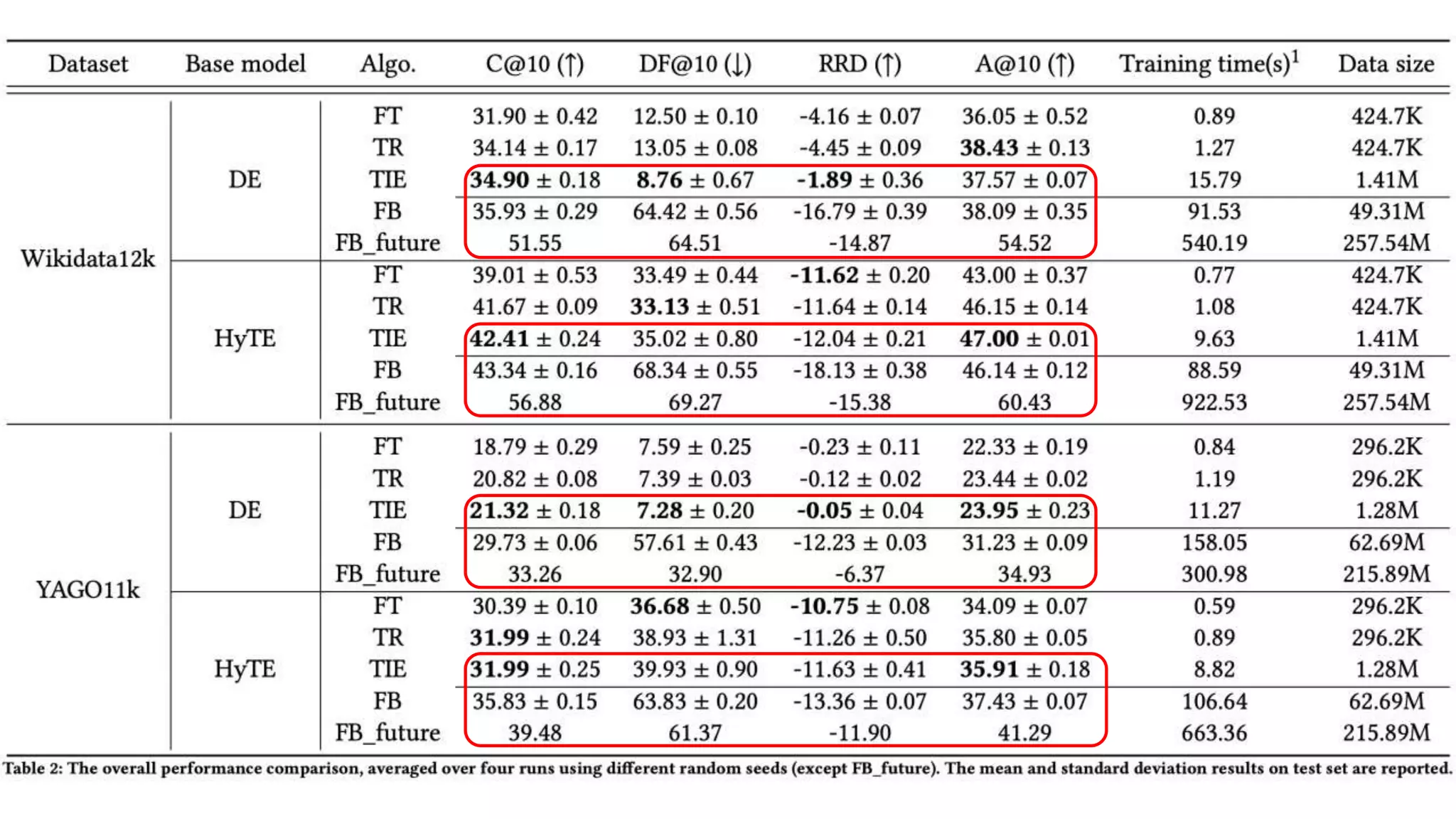 | Dataset | Base model | Algo. | C@10 (↑) | DF@10 (↓) | RRD (↑) | A@10 (↑) | Training time(s)$^1$ | Data size |
|---|---|---|---|---|---|---|---|---|
| Wikidata12k | DE | FT | 31.90 ± 0.42 | 12.50 ± 0.10 | -4.16 ± 0.07 | 36.05 ± 0.52 | 0.89 | 424.7K |
| | | TR | 34.14 ± 0.17 | 13.05 ± 0.08 | -4.45 ± 0.09 | **38.43** ± 0.13 | 1.27 | 424.7K |
| | | TIE | **34.90** ± 0.18 | **8.76** ± 0.67 | **-1.89** ± 0.36 | 37.57 ± 0.07 | 15.79 | 1.41M |
| | | FB | 35.93 ± 0.29 | 64.42 ± 0.56 | -16.79 ± 0.39 | 38.09 ± 0.35 | 91.53 | 49.31M |
| | | FB_future | 51.55 | 64.51 | -14.87 | 54.52 | 540.19 | 257.54M |
| | HyTE | FT | 39.01 ± 0.53 | 33.49 ± 0.44 | **-11.62** ± 0.20 | 43.00 ± 0.37 | 0.77 | 424.7K |
| | | TR | 41.67 ± 0.09 | **33.13** ± 0.51 | -11.64 ± 0.14 | 46.15 ± 0.14 | 1.08 | 424.7K |
| | | TIE | **42.41** ± 0.24 | 35.02 ± 0.80 | -12.04 ± 0.21 | **47.00** ± 0.01 | 9.63 | 1.41M |
| | | FB | 43.34 ± 0.16 | 68.34 ± 0.55 | -18.13 ± 0.38 | 46.14 ± 0.12 | 88.59 | 49.31M |
| | | FB_future | 56.88 | 69.27 | -15.38 | 60.43 | 922.53 | 257.54M |
| YAGO11k | DE | FT | 18.79 ± 0.29 | 7.59 ± 0.25 | -0.23 ± 0.11 | 22.33 ± 0.19 | 0.84 | 296.2K |
| | | TR | 20.82 ± 0.08 | 7.39 ± 0.03 | -0.12 ± 0.02 | 23.44 ± 0.02 | 1.19 | 296.2K |
| | | TIE | **21.32** ± 0.18 | **7.28** ± 0.20 | **-0.05** ± 0.04 | **23.95** ± 0.23 | 11.27 | 1.28M |
| | | FB | 29.73 ± 0.06 | 57.61 ± 0.43 | -12.23 ± 0.03 | 31.23 ± 0.09 | 158.05 | 62.69M |
| | | FB_future | 33.26 | 32.90 | -6.37 | 34.93 | 300.98 | 215.89M |
| | HyTE | FT | 30.39 ± 0.10 | **36.68** ± 0.50 | **-10.75** ± 0.08 | 34.09 ± 0.07 | 0.59 | 296.2K |
| | | TR | **31.99** ± 0.24 | 38.93 ± 1.31 | -11.26 ± 0.50 | 35.80 ± 0.05 | 0.89 | 296.2K |
| | | TIE | **31.99** ± 0.25 | 39.93 ± 0.90 | -11.63 ± 0.41 | **35.91** ± 0.18 | 8.82 | 1.28M |
| | | FB | 35.83 ± 0.15 | 63.83 ± 0.20 | -13.36 ± 0.07 | 37.43 ± 0.07 | 106.64 | 62.69M |
| | | FB_future | 39.48 | 61.37 | -11.90 | 41.29 | 663.36 | 215.89M |

Table 2: The overall performance comparison, averaged over four runs using different random seeds (except FB_future). The mean and standard deviation results on test set are reported.